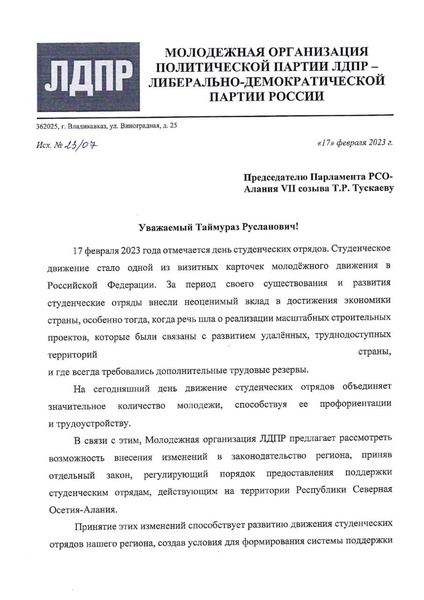 ЛДПР

МОЛОДЕЖНАЯ ОРГАНИЗАЦИЯ ПОЛИТИЧЕСКОЙ ПАРТИИ ЛДПР – ЛИБЕРАЛЬНО-ДЕМОКРАТИЧЕСКОЙ ПАРТИИ РОССИИ

362025, г. Владикавказ, ул. Виноградная, д. 25

Исх. № 23/07

«17» февраля 2023 г.

Председателю Парламента РСО-Алания VII созыва Т.Р. Тускаеву

Уважаемый Таймураз Русланович!

17 февраля 2023 года отмечается день студенческих отрядов. Студенческое движение стало одной из визитных карточек молодёжного движения в Российской Федерации. За период своего существования и развития студенческие отряды внесли неоценимый вклад в достижения экономики страны, особенно тогда, когда речь шла о реализации масштабных строительных проектов, которые были связаны с развитием удалённых, труднодоступных территорий страны, и где всегда требовались дополнительные трудовые резервы.

На сегодняшний день движение студенческих отрядов объединяет значительное количество молодежи, способствуя ее профориентации и трудоустройству.

В связи с этим, Молодежная организация ЛДПР предлагает рассмотреть возможность внесения изменений в законодательство региона, приняв отдельный закон, регулирующий порядок предоставления поддержки студенческим отрядам, действующим на территории Республики Северная Осетия-Алания.

Принятие этих изменений способствует развитию движения студенческих отрядов нашего региона, создав условия для формирования системы поддержки